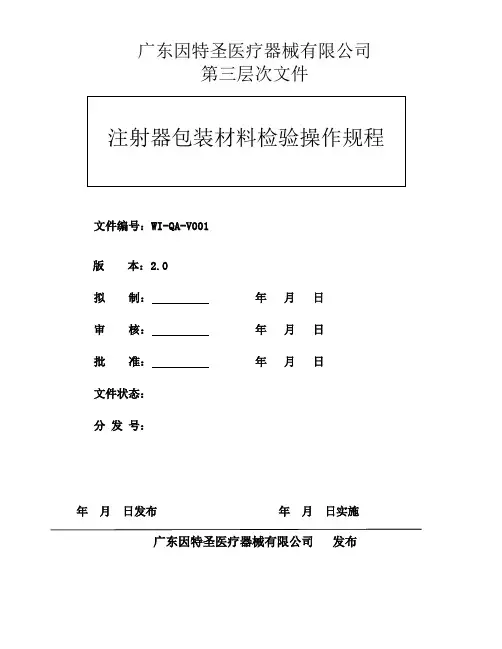 广东因特圣医疗器械有限公司
第三层次文件

注射器包装材料检验操作规程

文件编号：WI-QA-V001

版　　本：2.0

拟　　制：__________　　　年　月　日

审　　核：__________　　　年　月　日

批　　准：__________　　　年　月　日

文件状态：

分 发 号：

年　月　日发布　　　　　　　　年　月　日实施

广东因特圣医疗器械有限公司　　发布